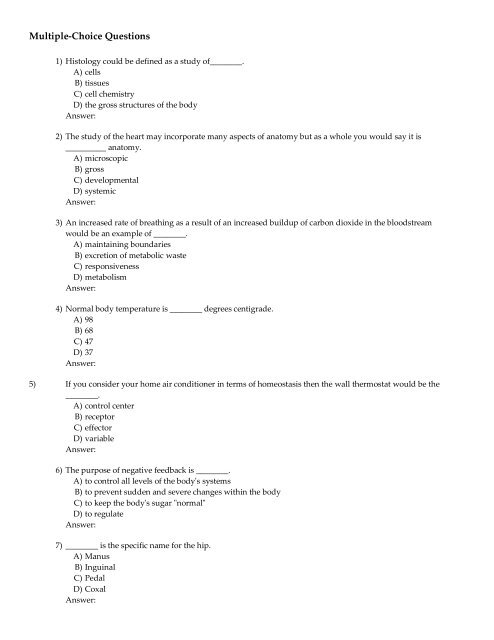 Multiple-Choice Questions

1) Histology could be defined as a study of________.
A) cells
B) tissues
C) cell chemistry
D) the gross structures of the body
Answer:

2) The study of the heart may incorporate many aspects of anatomy but as a whole you would say it is __________ anatomy.
A) microscopic
B) gross
C) developmental
D) systemic
Answer:

3) An increased rate of breathing as a result of an increased buildup of carbon dioxide in the bloodstream would be an example of ________.
A) maintaining boundaries
B) excretion of metabolic waste
C) responsiveness
D) metabolism
Answer:

4) Normal body temperature is ________ degrees centigrade.
A) 98
B) 68
C) 47
D) 37
Answer:

5) If you consider your home air conditioner in terms of homeostasis then the wall thermostat would be the ________.
A) control center
B) receptor
C) effector
D) variable
Answer:

6) The purpose of negative feedback is ________.
A) to control all levels of the body's systems
B) to prevent sudden and severe changes within the body
C) to keep the body's sugar "normal"
D) to regulate
Answer:

7) ________ is the specific name for the hip.
A) Manus
B) Inguinal
C) Pedal
D) Coxal
Answer: